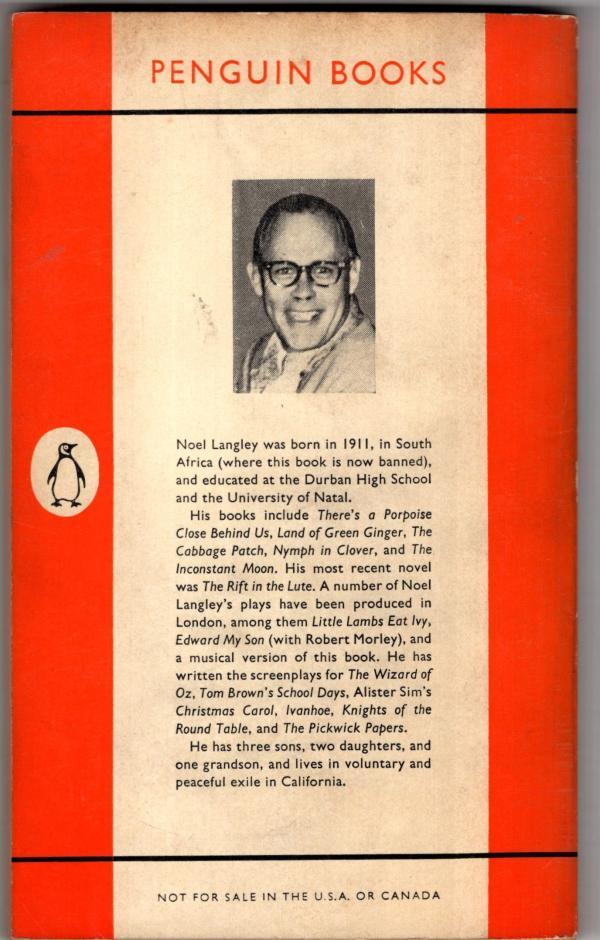 PENGUIN BOOKS

Noel Langley was born in 1911, in South Africa (where this book is now banned), and educated at the Durban High School and the University of Natal.

His books include There's a Porpoise Close Behind Us, Land of Green Ginger, The Cabbage Patch, Nymph in Clover, and The Inconstant Moon. His most recent novel was The Rift in the Lute. A number of Noel Langley's plays have been produced in London, among them Little Lambs Eat Ivy, Edward My Son (with Robert Morley), and a musical version of this book. He has written the screenplays for The Wizard of Oz, Tom Brown's School Days, Alister Sim's Christmas Carol, Ivanhoe, Knights of the Round Table, and The Pickwick Papers.

He has three sons, two daughters, and one grandson, and lives in voluntary and peaceful exile in California.

NOT FOR SALE IN THE U.S.A. OR CANADA